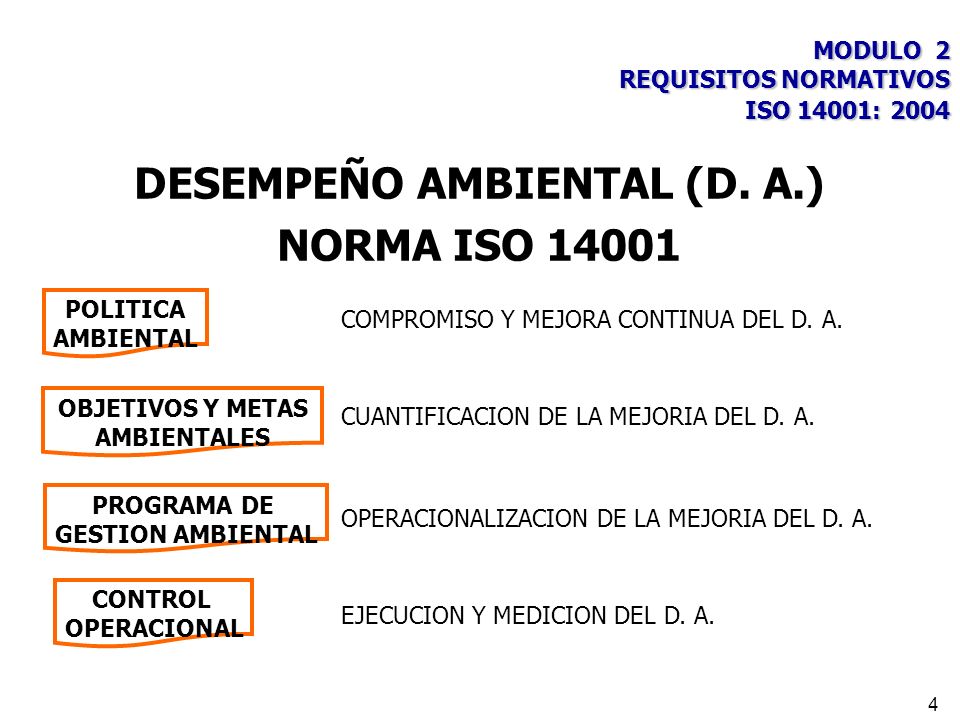 MODULO 2
REQUISITOS NORMATIVOS
ISO 14001: 2004

DESEMPEÑO AMBIENTAL (D. A.)
NORMA ISO 14001

POLITICA AMBIENTAL

COMPROMISO Y MEJORA CONTINUA DEL D. A.

OBJETIVOS Y METAS AMBIENTALES

CUANTIFICACION DE LA MEJORIA DEL D. A.

PROGRAMA DE GESTION AMBIENTAL

OPERACIONALIZACION DE LA MEJORIA DEL D. A.

CONTROL OPERACIONAL

EJECUCION Y MEDICION DEL D. A.

4